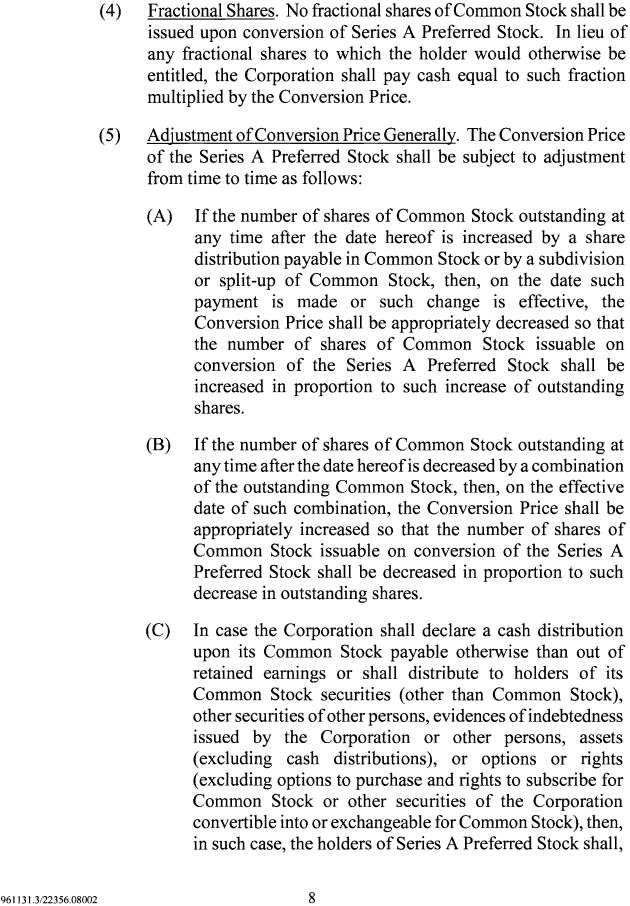 (4) Fractional Shares. No fractional shares of Common Stock shall be issued upon conversion of Series A Preferred Stock. In lieu of any fractional shares to which the holder would otherwise be entitled, the Corporation shall pay cash equal to such fraction multiplied by the Conversion Price.

(5) Adjustment of Conversion Price Generally. The Conversion Price of the Series A Preferred Stock shall be subject to adjustment from time to time as follows:

(A) If the number of shares of Common Stock outstanding at any time after the date hereof is increased by a share distribution payable in Common Stock or by a subdivision or split-up of Common Stock, then, on the date such payment is made or such change is effective, the Conversion Price shall be appropriately decreased so that the number of shares of Common Stock issuable on conversion of the Series A Preferred Stock shall be increased in proportion to such increase of outstanding shares.

(B) If the number of shares of Common Stock outstanding at any time after the date hereof is decreased by a combination of the outstanding Common Stock, then, on the effective date of such combination, the Conversion Price shall be appropriately increased so that the number of shares of Common Stock issuable on conversion of the Series A Preferred Stock shall be decreased in proportion to such decrease in outstanding shares.

(C) In case the Corporation shall declare a cash distribution upon its Common Stock payable otherwise than out of retained earnings or shall distribute to holders of its Common Stock securities (other than Common Stock), other securities of other persons, evidences of indebtedness issued by the Corporation or other persons, assets (excluding cash distributions), or options or rights (excluding options to purchase and rights to subscribe for Common Stock or other securities of the Corporation convertible into or exchangeable for Common Stock), then, in such case, the holders of Series A Preferred Stock shall,

961131.3/22356.08002

8